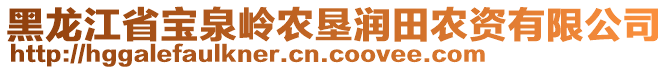 黑龙江省宝泉岭农垦润田农资有限公司
http://hggalefaulkner.cn.coovee.com